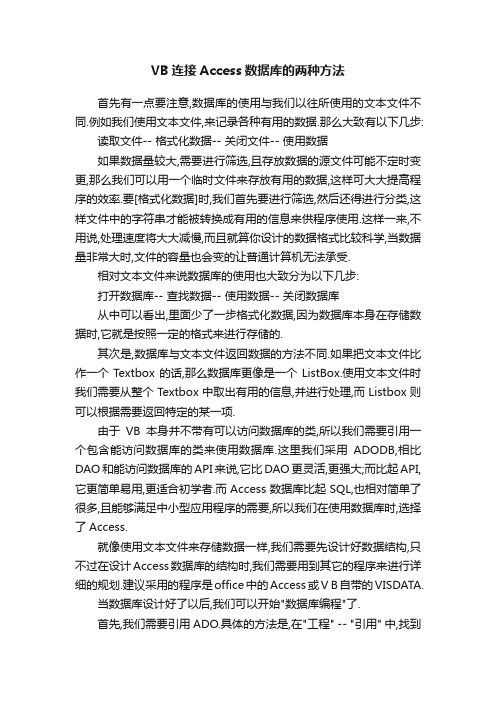 VB 连接 Access 数据库的两种方法

首先有一点要注意,数据库的使用与我们以往所使用的文本文件不同.例如我们使用文本文件,来记录各种有用的数据.那么大致有以下几步:

读取文件-- 格式化数据-- 关闭文件-- 使用数据

如果数据量较大,需要进行筛选,且存放数据的源文件可能不定时变更,那么我们可以用一个临时文件来存放有用的数据,这样可大大提高程序的效率.要[格式化数据]时,我们首先要进行筛选,然后还得进行分类,这样文件中的字符串才能被转换成有用的信息来供程序使用.这样一来,不用说,处理速度将大大减慢,而且就算你设计的数据格式比较科学,当数据量非常大时,文件的容量也会变的让普通计算机无法承受.

相对文本文件来说数据库的使用也大致分为以下几步:

打开数据库-- 查找数据-- 使用数据-- 关闭数据库

从中可以看出,里面少了一步格式化数据,因为数据库本身在存储数据时,它就是按照一定的格式来进行存储的.

其次是,数据库与文本文件返回数据的方法不同.如果把文本文件比作一个 Textbox 的话,那么数据库更像是一个 ListBox.使用文本文件时我们需要从整个 Textbox 中取出有用的信息,并进行处理,而 Listbox 则可以根据需要返回特定的某一项.

由于 VB 本身并不带有可以访问数据库的类,所以我们需要引用一个包含能访问数据库的类来使用数据库.这里我们采用 ADODB,相比 DAO 和能访问数据库的 API 来说,它比 DAO 更灵活,更强大;而比起 API,它更简单易用,更适合初学者.而 Access 数据库比起 SQL,也相对简单了很多,且能够满足中小型应用程序的需要,所以我们在使用数据库时,选择了 Access.

就像使用文本文件来存储数据一样,我们需要先设计好数据结构,只不过在设计 Access 数据库的结构时,我们需要用到其它的程序来进行详细的规划.建议采用的程序是 office 中的 Access 或 V B 自带的 VISDATA.

当数据库设计好了以后,我们可以开始"数据库编程"了.

首先,我们需要引用 ADO.具体的方法是,在"工程" -- "引用" 中,找到